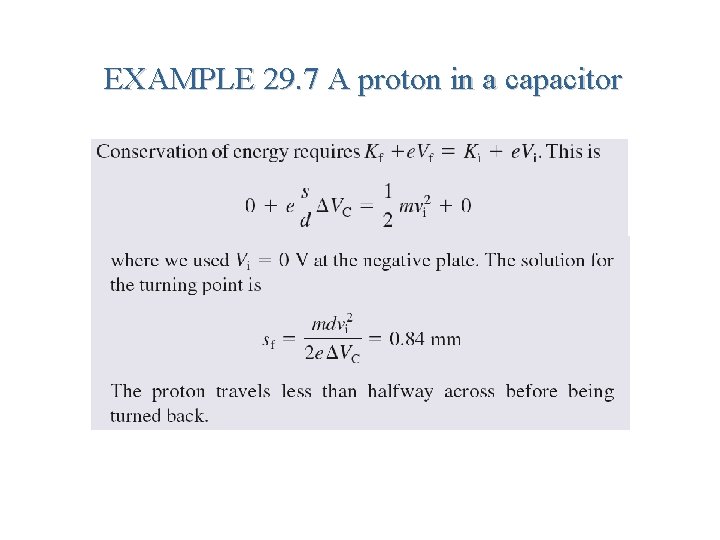 EXAMPLE 29.7 A proton in a capacitor

Conservation of energy requires $K_f + eV_f = K_i + eV_i$. This is

$0 + e\frac{s}{d}\Delta V_C = \frac{1}{2}mv_i^2 + 0$

where we used $V_i = 0$ V at the negative plate. The solution for the turning point is

$s_f = \frac{mdv_i^2}{2e\Delta V_C} = 0.84$ mm

The proton travels less than halfway across before being turned back.